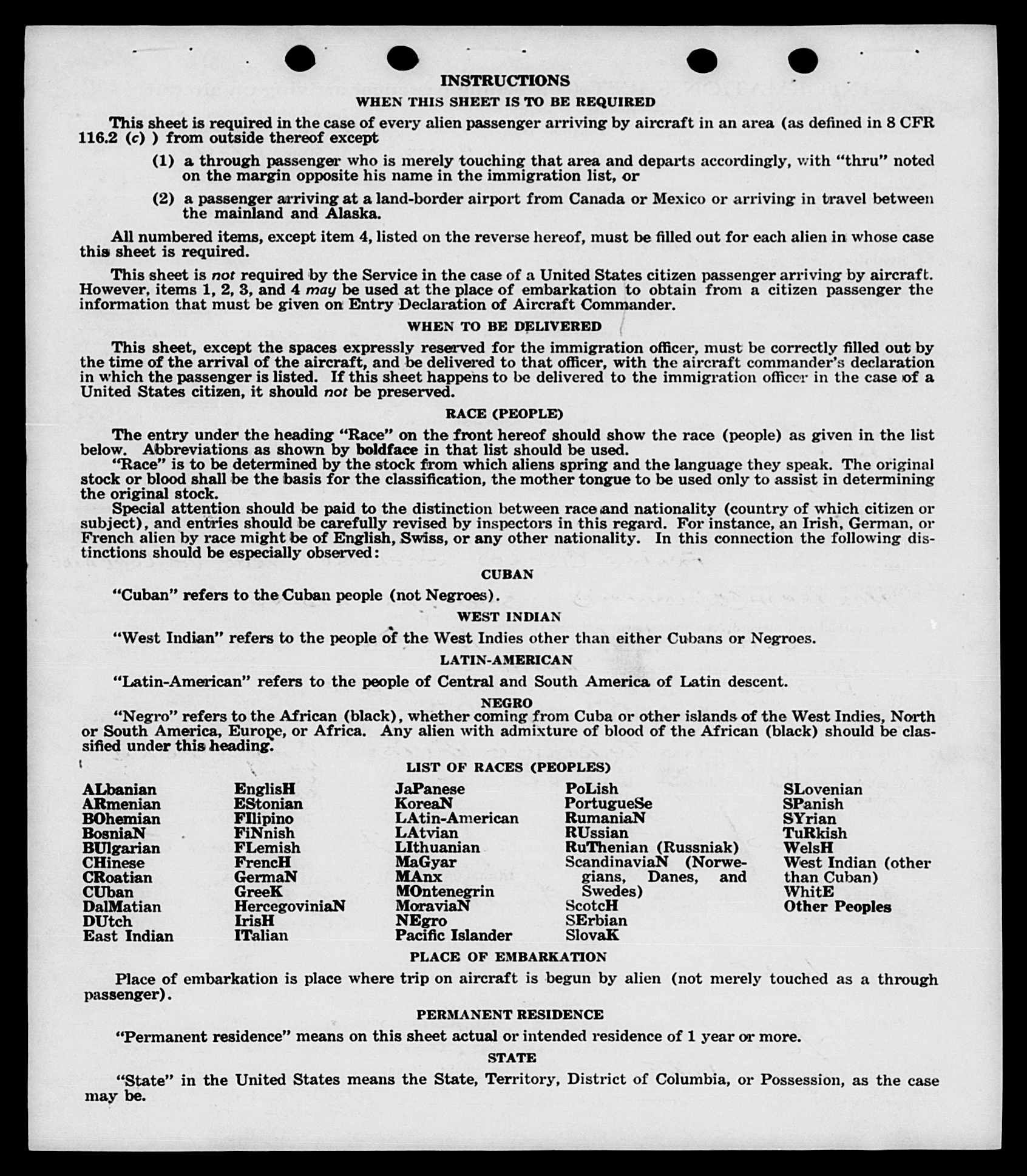 INSTRUCTIONS
WHEN THIS SHEET IS TO BE REQUIRED

This sheet is required in the case of every alien passenger arriving by aircraft in an area (as defined in 8 CFR 116.2 (c) ) from outside thereof except

(1) a through passenger who is merely touching that area and departs accordingly, with "thru" noted on the margin opposite his name in the immigration list, or

(2) a passenger arriving at a land-border airport from Canada or Mexico or arriving in travel between the mainland and Alaska.

All numbered items, except item 4, listed on the reverse hereof, must be filled out for each alien in whose case this sheet is required.

This sheet is not required by the Service in the case of a United States citizen passenger arriving by aircraft. However, items 1, 2, 3, and 4 may be used at the place of embarkation to obtain from a citizen passenger the information that must be given on Entry Declaration of Aircraft Commander.

WHEN TO BE DELIVERED

This sheet, except the spaces expressly reserved for the immigration officer, must be correctly filled out by the time of the arrival of the aircraft, and be delivered to that officer, with the aircraft commander's declaration in which the passenger is listed. If this sheet happens to be delivered to the immigration officer in the case of a United States citizen, it should not be preserved.

RACE (PEOPLE)

The entry under the heading "Race" on the front hereof should show the race (people) as given in the list below. Abbreviations as shown by boldface in that list should be used.
"Race" is to be determined by the stock from which aliens spring and the language they speak. The original stock or blood shall be the basis for the classification, the mother tongue to be used only to assist in determining the original stock.
Special attention should be paid to the distinction between race and nationality (country of which citizen or subject), and entries should be carefully revised by inspectors in this regard. For instance, an Irish, German, or French alien by race might be of English, Swiss, or any other nationality. In this connection the following distinctions should be especially observed:

CUBAN

"Cuban" refers to the Cuban people (not Negroes).

WEST INDIAN

"West Indian" refers to the people of the West Indies other than either Cubans or Negroes.

LATIN-AMERICAN

"Latin-American" refers to the people of Central and South America of Latin descent.

NEGRO

"Negro" refers to the African (black), whether coming from Cuba or other islands of the West Indies, North or South America, Europe, or Africa. Any alien with admixture of blood of the African (black) should be classified under this heading.

LIST OF RACES (PEOPLES)

ALbanian
ARmenian
BOhemian
BosniaN
BUlgarian
CHinese
CRoatian
CUban
DalMatian
DUtch
East Indian

EnglisH
EStonian
FIlipino
FiNnish
FLemish
FrencH
GermaN
GreeK
HercegoviniaN
IrisH
ITalian

JaPanese
KoreaN
LAtin-American
LAtvian
LIthuanian
MaGyar
MAnx
MOntenegrin
MoraviaN
NEgro
Pacific Islander

PoLish
PortugueSe
RumaniaN
RUssian
RuThenian (Russniak)
ScandinaviaN (Norwegians, Danes, and Swedes)
ScotcH
SErbian
SlovaK

SLovenian
SPanish
SYrian
TuRkish
WelsH
West Indian (other than Cuban)
WhitE
Other Peoples

PLACE OF EMBARKATION

Place of embarkation is place where trip on aircraft is begun by alien (not merely touched as a through passenger).

PERMANENT RESIDENCE

"Permanent residence" means on this sheet actual or intended residence of 1 year or more.

STATE

"State" in the United States means the State, Territory, District of Columbia, or Possession, as the case may be.